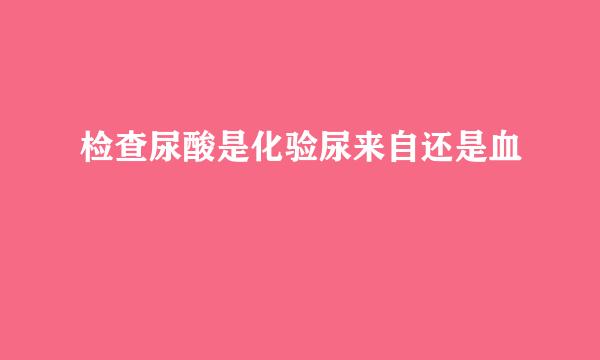 检查尿酸是化验尿来自还是血